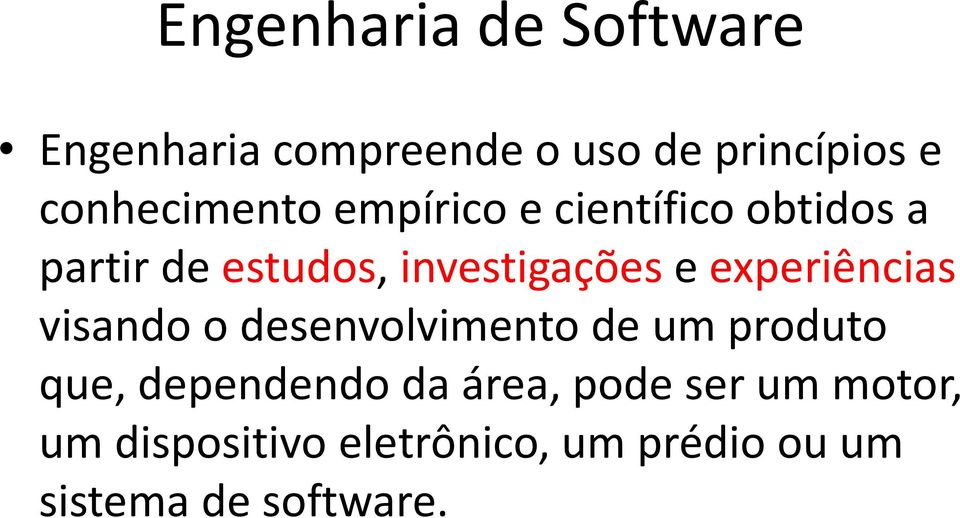 Engenharia de Software

• Engenharia compreende o uso de princípios e conhecimento empírico e científico obtidos a partir de estudos, investigações e experiências visando o desenvolvimento de um produto que, dependendo da área, pode ser um motor, um dispositivo eletrônico, um prédio ou um sistema de software.